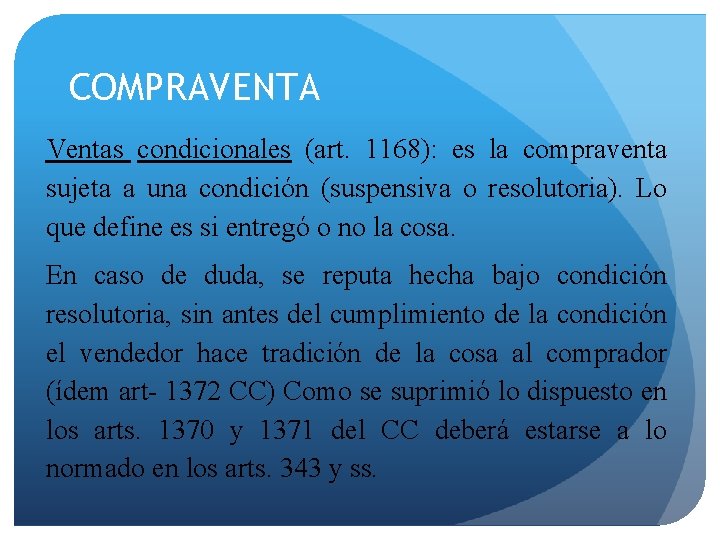 COMPRAVENTA

Ventas condicionales (art. 1168): es la compraventa sujeta a una condición (suspensiva o resolutoria). Lo que define es si entregó o no la cosa.

En caso de duda, se reputa hecha bajo condición resolutoria, sin antes del cumplimiento de la condición el vendedor hace tradición de la cosa al comprador (ídem art- 1372 CC) Como se suprimió lo dispuesto en los arts. 1370 y 1371 del CC deberá estarse a lo normado en los arts. 343 y ss.